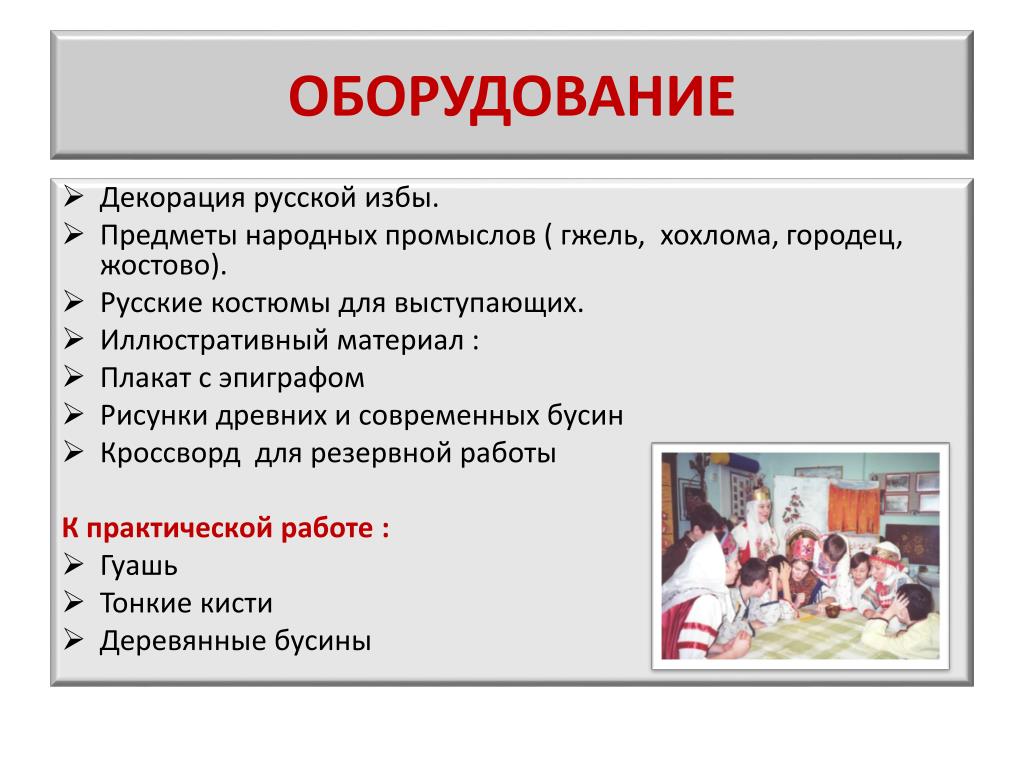 ОБОРУДОВАНИЕ

➢ Декорация русской избы.
➢ Предметы народных промыслов ( гжель, хохлома, городец, жостово).
➢ Русские костюмы для выступающих.
➢ Иллюстративный материал :
➢ Плакат с эпиграфом
➢ Рисунки древних и современных бусин
➢ Кроссворд для резервной работы

К практической работе :
➢ Гуашь
➢ Тонкие кисти
➢ Деревянные бусины